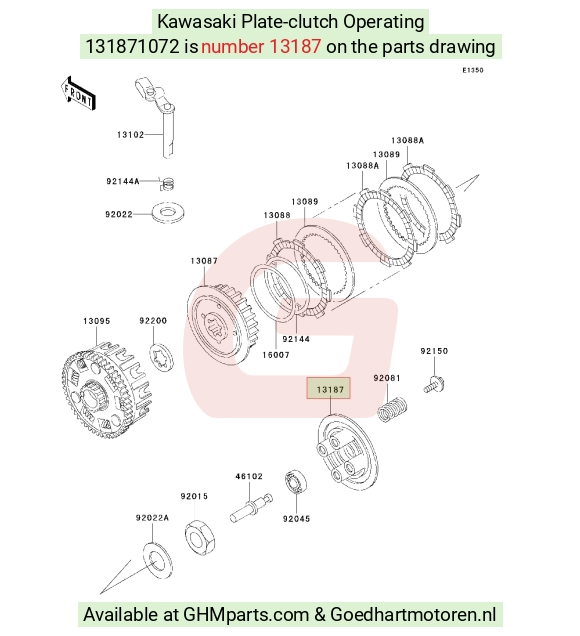 Kawasaki Plate-clutch Operating
131871072 is number 13187 on the parts drawing

E1350

FRONT

13102

92144A

92022

13088A
13089
13088A

13089

13088

13087

13095

92200

92144

16007

92150

92081

13187

46102

92015

92045

92022A

Available at GHMparts.com & Goedhartmotoren.nl